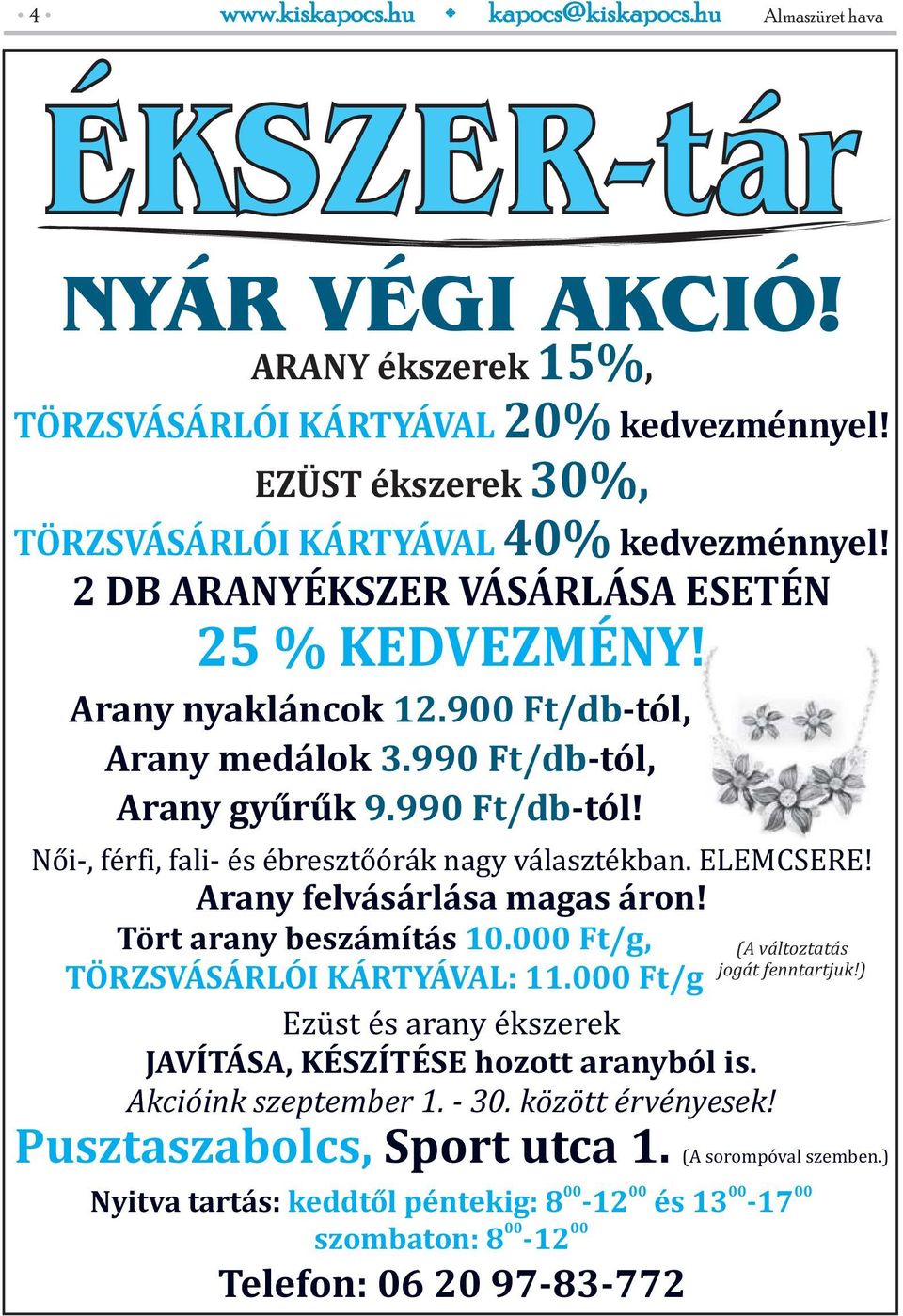 • 4 • www.kiskapocs.hu ◆ kapocs@kiskapocs.hu Almaszüret hava

ÉKSZER-tár

NYÁR VÉGI AKCIÓ!

ARANY ékszerek 15%,
TÖRZSVÁSÁRLÓI KÁRTYÁVAL 20% kedvezménnyel!
EZÜST ékszerek 30%,
TÖRZSVÁSÁRLÓI KÁRTYÁVAL 40% kedvezménnyel!
2 DB ARANYÉKSZER VÁSÁRLÁSA ESETÉN
25 % KEDVEZMÉNY!
Arany nyakláncok 12.900 Ft/db-tól,
Arany medálok 3.990 Ft/db-tól,
Arany gyűrűk 9.990 Ft/db-tól!
Női-, férfi, fali- és ébresztőórák nagy választékban. ELEMCSERE!
Arany felvásárlása magas áron!
Tört arany beszámítás 10.000 Ft/g,
TÖRZSVÁSÁRLÓI KÁRTYÁVAL: 11.000 Ft/g
(A változtatás jogát fenntartjuk!)
Ezüst és arany ékszerek
JAVÍTÁSA, KÉSZÍTÉSE hozott aranyból is.
Akcióink szeptember 1. - 30. között érvényesek!
Pusztaszabolcs, Sport utca 1. (A sorompóval szemben.)
Nyitva tartás: keddtől péntekig: $8^{00}$-$12^{00}$ és $13^{00}$-$17^{00}$
szombaton: $8^{00}$-$12^{00}$
Telefon: 06 20 97-83-772